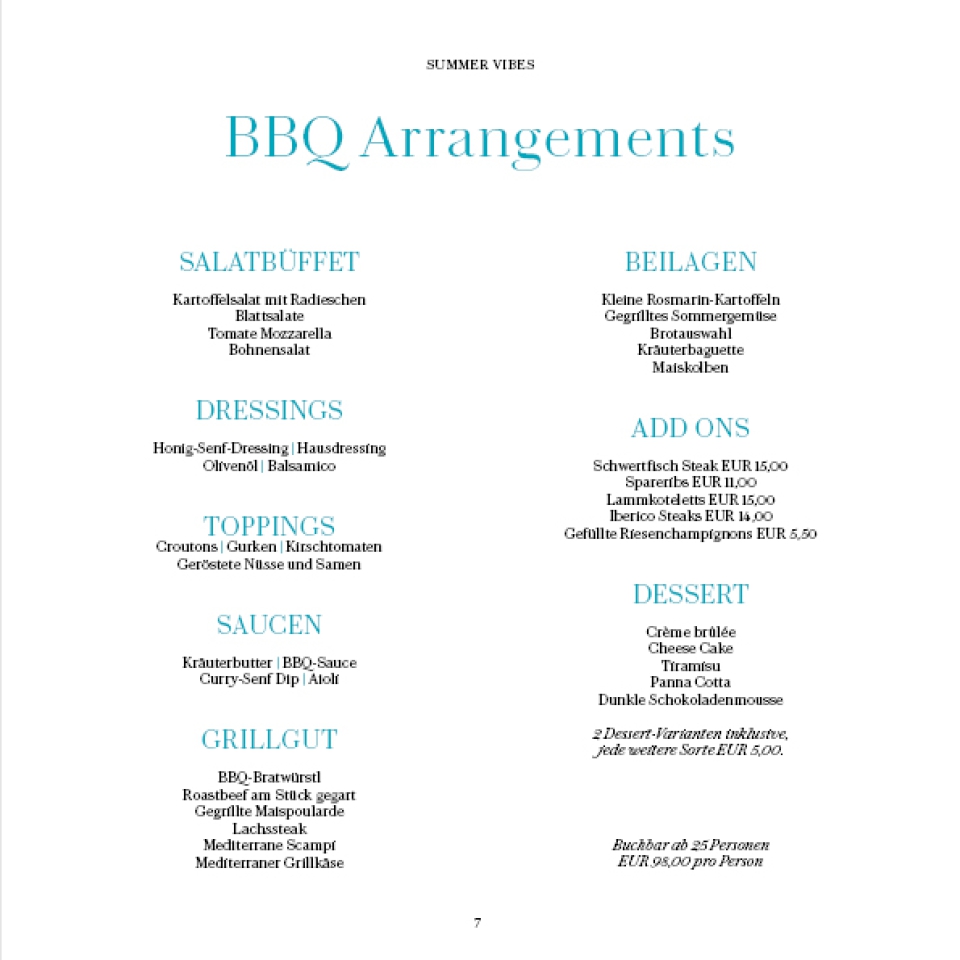 SUMMER VIBES

BBQ Arrangements

SALATBÜFFET

Kartoffelsalat mit Radieschen
Blattsalate
Tomate Mozzarella
Bohnensalat

DRESSINGS

Honig-Senf-Dressing | Hausdressing
Olivenöl | Balsamico

TOPPINGS

Croutons | Gurken | Kirschtomaten
Geröstete Nüsse und Samen

SAUCEN

Kräuterbutter | BBQ-Sauce
Curry-Senf Dip | Aioli

GRILLGUT

BBQ-Bratwürstl
Roastbeef am Stück gegart
Gegrillte Maispoularde
Lachssteak
Mediterrane Scampi
Mediterraner Grillkäse

BEILAGEN

Kleine Rosmarin-Kartoffeln
Gegrilltes Sommergemüse
Brotauswahl
Kräuterbaguette
Maiskolben

ADD ONS

Schwertfisch Steak EUR 15,00
Spareribs EUR 11,00
Lammkoteletts EUR 15,00
Iberico Steaks EUR 14,00
Gefüllte Riesenchampignons EUR 5,50

DESSERT

Crème brûlée
Cheese Cake
Tiramisu
Panna Cotta
Dunkle Schokoladenmousse

2 Dessert-Varianten inklusive,
jede weitere Sorte EUR 5,00.

Buchbar ab 25 Personen
EUR 98,00 pro Person

7